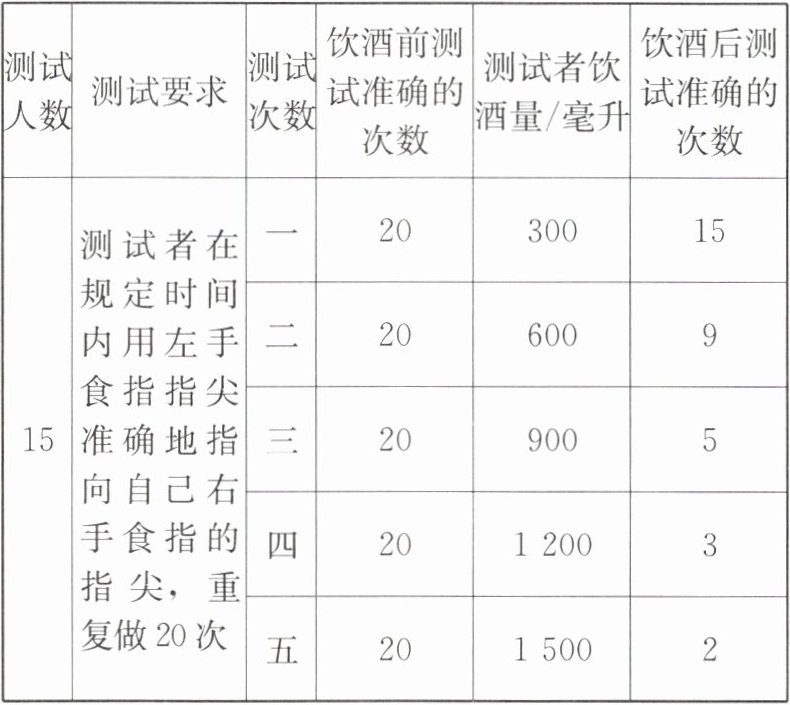 | 测试人数 | 测试要求 | 测试次数 | 饮酒前测试准确的次数 | 测试者饮酒量/毫升 | 饮酒后测试准确的次数 |
|---|---|---|---|---|---|
| 15 | 测试者在规定时间内用左手食指指尖准确地指向自己右手食指的指尖，重复做20次 | 一 | 20 | 300 | 15 |
| | | 二 | 20 | 600 | 9 |
| | | 三 | 20 | 900 | 5 |
| | | 四 | 20 | 1 200 | 3 |
| | | 五 | 20 | 1 500 | 2 |